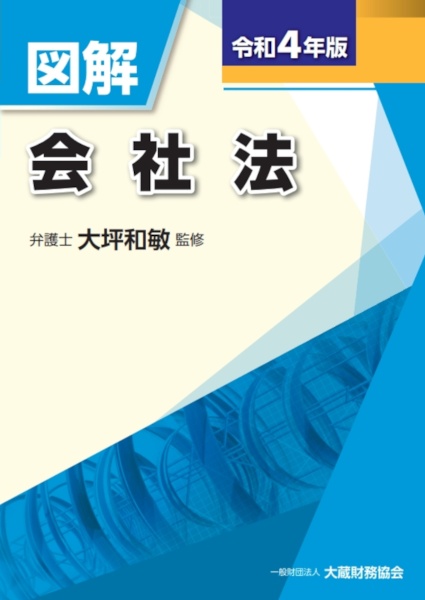 図解

令和4年版

会社法

弁護士 大坪和敏 監修

一般財団法人 大蔵財務協会